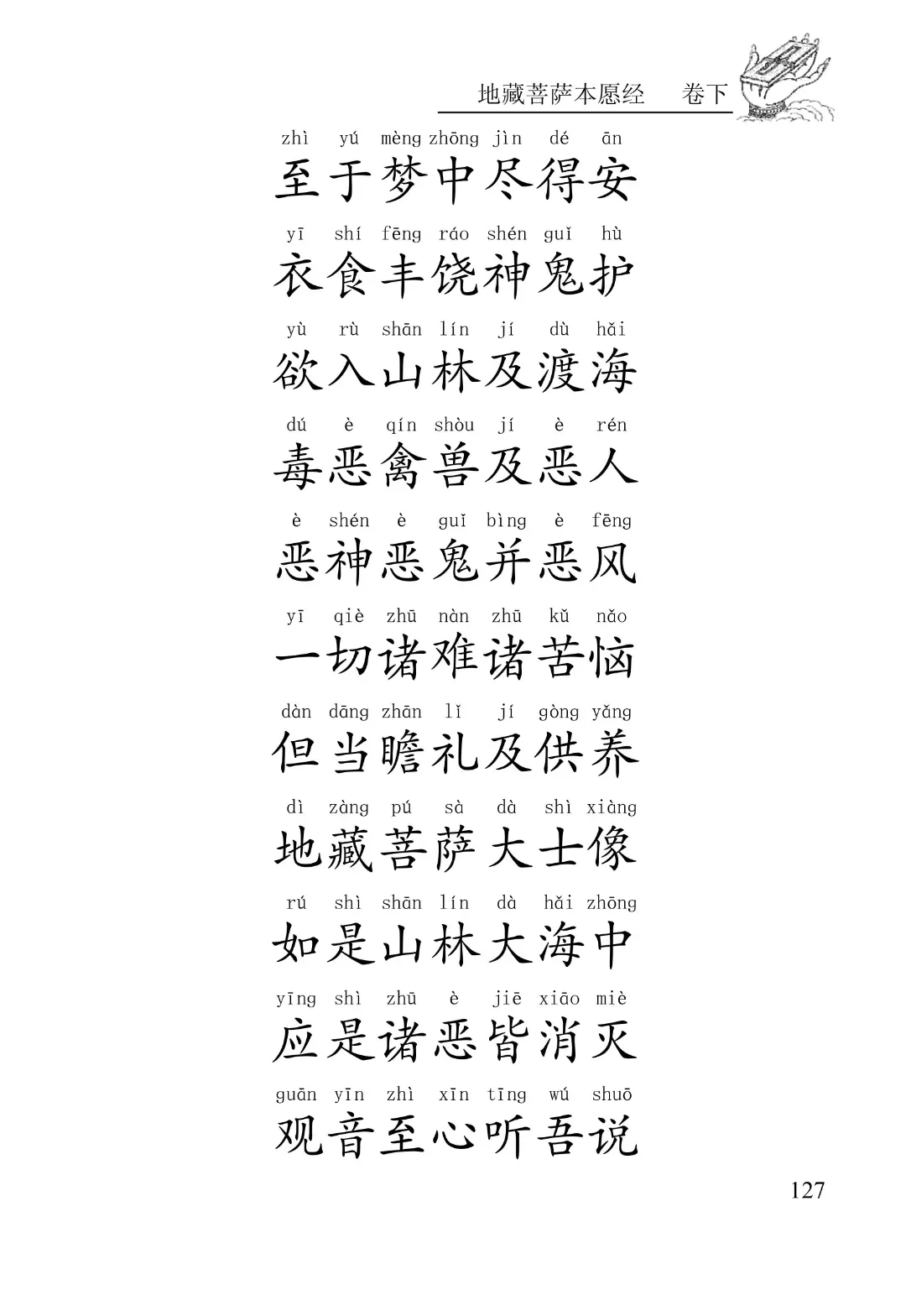 地藏菩萨本愿经 卷下

zhì yú mèng zhōng jìn dé ān
至于梦中尽得安

yī shí fēng ráo shén guǐ hù
衣食丰饶神鬼护

yù rù shān lín jí dù hǎi
欲入山林及渡海

dú è qín shòu jí è rén
毒恶禽兽及恶人

è shén è guǐ bìng è fēng
恶神恶鬼并恶风

yī qiè zhū nàn zhū kǔ nǎo
一切诸难诸苦恼

dàn dāng zhān lǐ jí gòng yǎng
但当瞻礼及供养

dì zàng pú sà dà shì xiàng
地藏菩萨大士像

rú shì shān lín dà hǎi zhōng
如是山林大海中

yīng shì zhū è jiē xiāo miè
应是诸恶皆消灭

guān yīn zhì xīn tīng wú shuō
观音至心听吾说

127